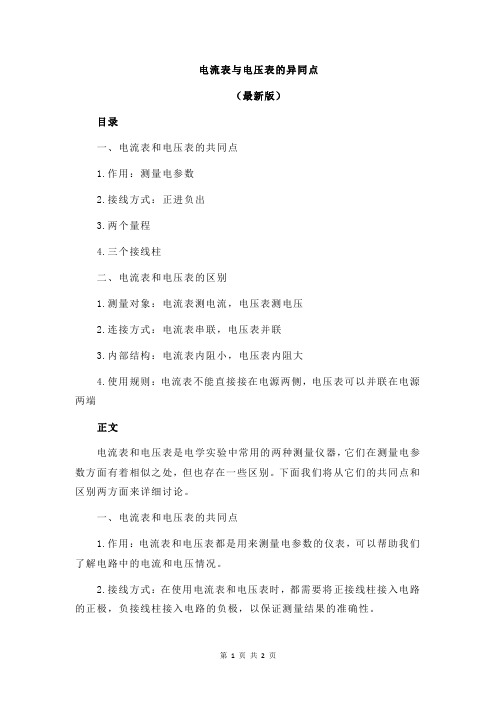 电流表与电压表的异同点

（最新版）

目录

一、电流表和电压表的共同点

1.作用：测量电参数

2.接线方式：正进负出

3.两个量程

4.三个接线柱

二、电流表和电压表的区别

1.测量对象：电流表测电流，电压表测电压

2.连接方式：电流表串联，电压表并联

3.内部结构：电流表内阻小，电压表内阻大

4.使用规则：电流表不能直接接在电源两侧，电压表可以并联在电源两端

正文

电流表和电压表是电学实验中常用的两种测量仪器，它们在测量电参数方面有着相似之处，但也存在一些区别。下面我们将从它们的共同点和区别两方面来详细讨论。

一、电流表和电压表的共同点

1.作用：电流表和电压表都是用来测量电参数的仪表，可以帮助我们了解电路中的电流和电压情况。

2.接线方式：在使用电流表和电压表时，都需要将正接线柱接入电路的正极，负接线柱接入电路的负极，以保证测量结果的准确性。

第 1 页 共 2 页